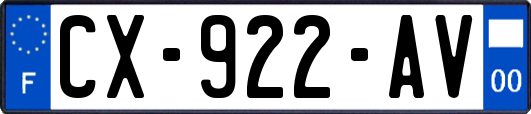 F

CX-922-AV

00